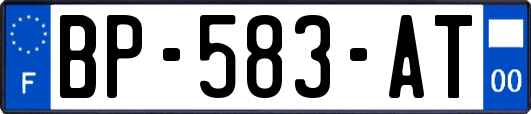 F
BP-583-AT
00